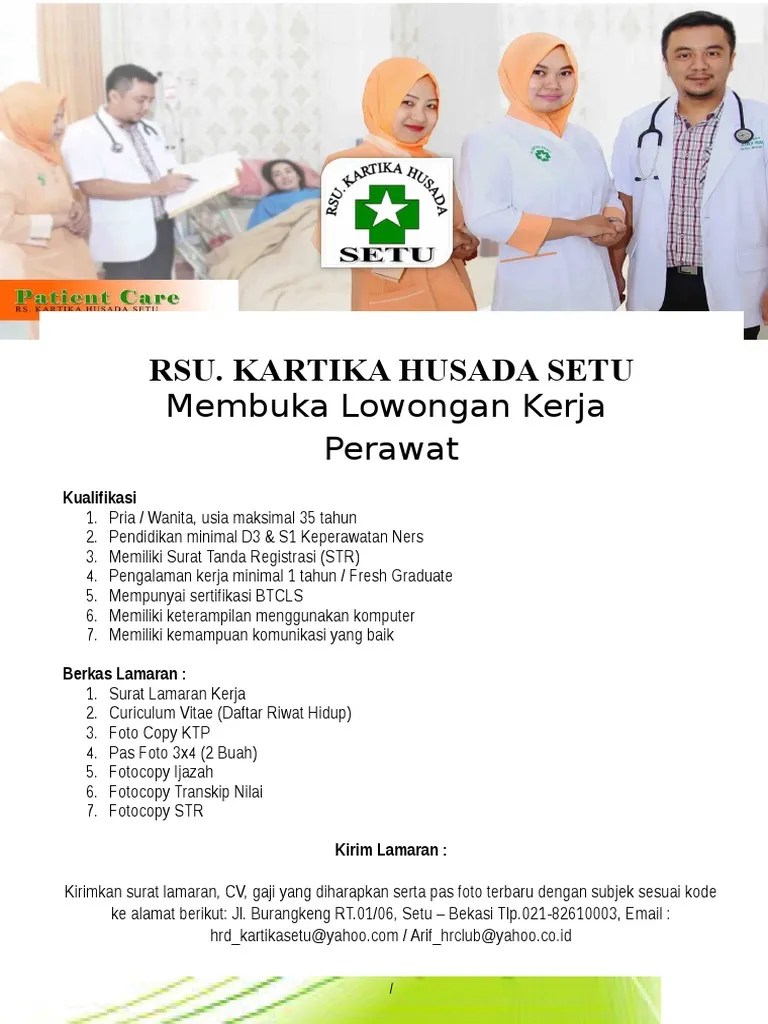 RSU. KARTIKA HUSADA
SETU

Patient Care
RS. KARTIKA HUSADA SETU

RSU. KARTIKA HUSADA SETU
Membuka Lowongan Kerja
Perawat

Kualifikasi
1. Pria / Wanita, usia maksimal 35 tahun
2. Pendidikan minimal D3 & S1 Keperawatan Ners
3. Memiliki Surat Tanda Registrasi (STR)
4. Pengalaman kerja minimal 1 tahun / Fresh Graduate
5. Mempunyai sertifikasi BTCLS
6. Memiliki keterampilan menggunakan komputer
7. Memiliki kemampuan komunikasi yang baik

Berkas Lamaran :
1. Surat Lamaran Kerja
2. Curiculum Vitae (Daftar Riwat Hidup)
3. Foto Copy KTP
4. Pas Foto 3x4 (2 Buah)
5. Fotocopy Ijazah
6. Fotocopy Transkip Nilai
7. Fotocopy STR

Kirim Lamaran :

Kirimkan surat lamaran, CV, gaji yang diharapkan serta pas foto terbaru dengan subjek sesuai kode ke alamat berikut: Jl. Burangkeng RT.01/06, Setu – Bekasi Tlp.021-82610003, Email : hrd_kartikasetu@yahoo.com / Arif_hrclub@yahoo.co.id

/